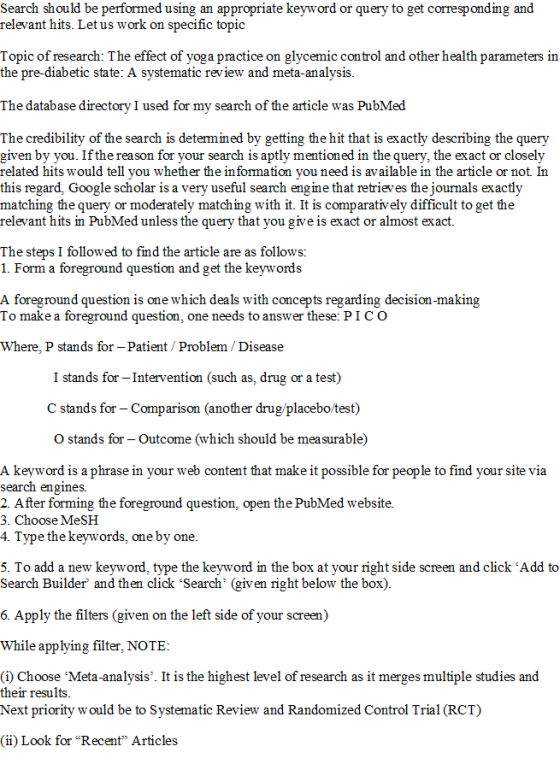 Search should be performed using an appropriate keyword or query to get corresponding and relevant hits. Let us work on specific topic

Topic of research: The effect of yoga practice on glycemic control and other health parameters in the pre-diabetic state: A systematic review and meta-analysis.

The database directory I used for my search of the article was PubMed

The credibility of the search is determined by getting the hit that is exactly describing the query given by you. If the reason for your search is aptly mentioned in the query, the exact or closely related hits would tell you whether the information you need is available in the article or not. In this regard, Google scholar is a very useful search engine that retrieves the journals exactly matching the query or moderately matching with it. It is comparatively difficult to get the relevant hits in PubMed unless the query that you give is exact or almost exact.

The steps I followed to find the article are as follows:
1. Form a foreground question and get the keywords

A foreground question is one which deals with concepts regarding decision-making
To make a foreground question, one needs to answer these: P I C O

Where, P stands for – Patient / Problem / Disease

I stands for – Intervention (such as, drug or a test)

C stands for – Comparison (another drug/placebo/test)

O stands for – Outcome (which should be measurable)

A keyword is a phrase in your web content that make it possible for people to find your site via search engines.
2. After forming the foreground question, open the PubMed website.
3. Choose MeSH
4. Type the keywords, one by one.

5. To add a new keyword, type the keyword in the box at your right side screen and click 'Add to Search Builder' and then click 'Search' (given right below the box).

6. Apply the filters (given on the left side of your screen)

While applying filter, NOTE:

(i) Choose 'Meta-analysis'. It is the highest level of research as it merges multiple studies and their results.
Next priority would be to Systematic Review and Randomized Control Trial (RCT)

(ii) Look for "Recent" Articles